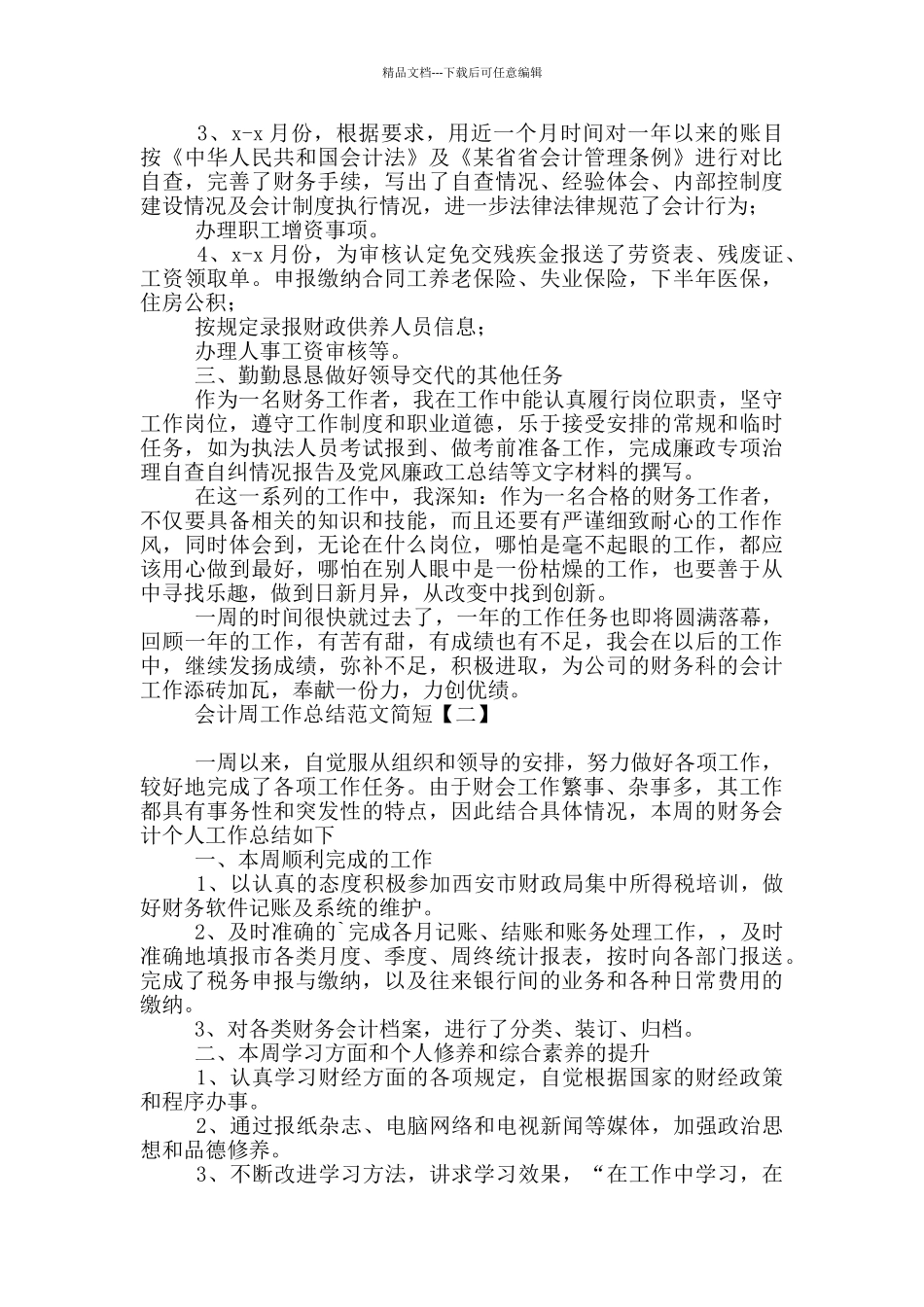 精品文档---下载后可任意编辑

3、x-x 月份，根据要求，用近一个月时间对一年以来的账目按《中华人民共和国会计法》及《某省省会计管理条例》进行对比自查，完善了财务手续，写出了自查情况、经验体会、内部控制度建设情况及会计制度执行情况，进一步法律法律规范了会计行为；

办理职工增资事项。

4、x-x 月份，为审核认定免交残疾金报送了劳资表、残废证、工资领取单。申报缴纳合同工养老保险、失业保险，下半年医保，住房公积；

按规定录报财政供养人员信息；

办理人事工资审核等。

三、勤勤恳恳做好领导交代的其他任务

作为一名财务工作者，我在工作中能认真履行岗位职责，坚守工作岗位，遵守工作制度和职业道德，乐于接受安排的常规和临时任务，如为执法人员考试报到、做考前准备工作，完成廉政专项治理自查自纠情况报告及党风廉政工总结等文字材料的撰写。

在这一系列的工作中，我深知：作为一名合格的财务工作者，不仅要具备相关的知识和技能，而且还要有严谨细致耐心的工作作风，同时体会到，无论在什么岗位，哪怕是毫不起眼的工作，都应该用心做到最好，哪怕在别人眼中是一份枯燥的工作，也要善于从中寻找乐趣，做到日新月异，从改变中找到创新。

一周的时间很快就过去了，一年的工作任务也即将圆满落幕，回顾一年的工作，有苦有甜，有成绩也有不足，我会在以后的工作中，继续发扬成绩，弥补不足，积极进取，为公司的财务科的会计工作添砖加瓦，奉献一份力，力创优绩。

会计周工作总结范文简短【二】

一周以来，自觉服从组织和领导的安排，努力做好各项工作，较好地完成了各项工作任务。由于财会工作繁事、杂事多，其工作都具有事务性和突发性的特点，因此结合具体情况，本周的财务会计个人工作总结如下

一、本周顺利完成的工作

1、以认真的态度积极参加西安市财政局集中所得税培训，做好财务软件记账及系统的维护。

2、及时准确的`完成各月记账、结账和账务处理工作，，及时准确地填报市各类月度、季度、周终统计报表，按时向各部门报送。完成了税务申报与缴纳，以及往来银行间的业务和各种日常费用的缴纳。

3、对各类财务会计档案，进行了分类、装订、归档。

二、本周学习方面和个人修养和综合素养的提升

1、认真学习财经方面的各项规定，自觉根据国家的财经政策和程序办事。

2、通过报纸杂志、电脑网络和电视新闻等媒体，加强政治思想和品德修养。

3、不断改进学习方法，讲求学习效果，“在工作中学习，在